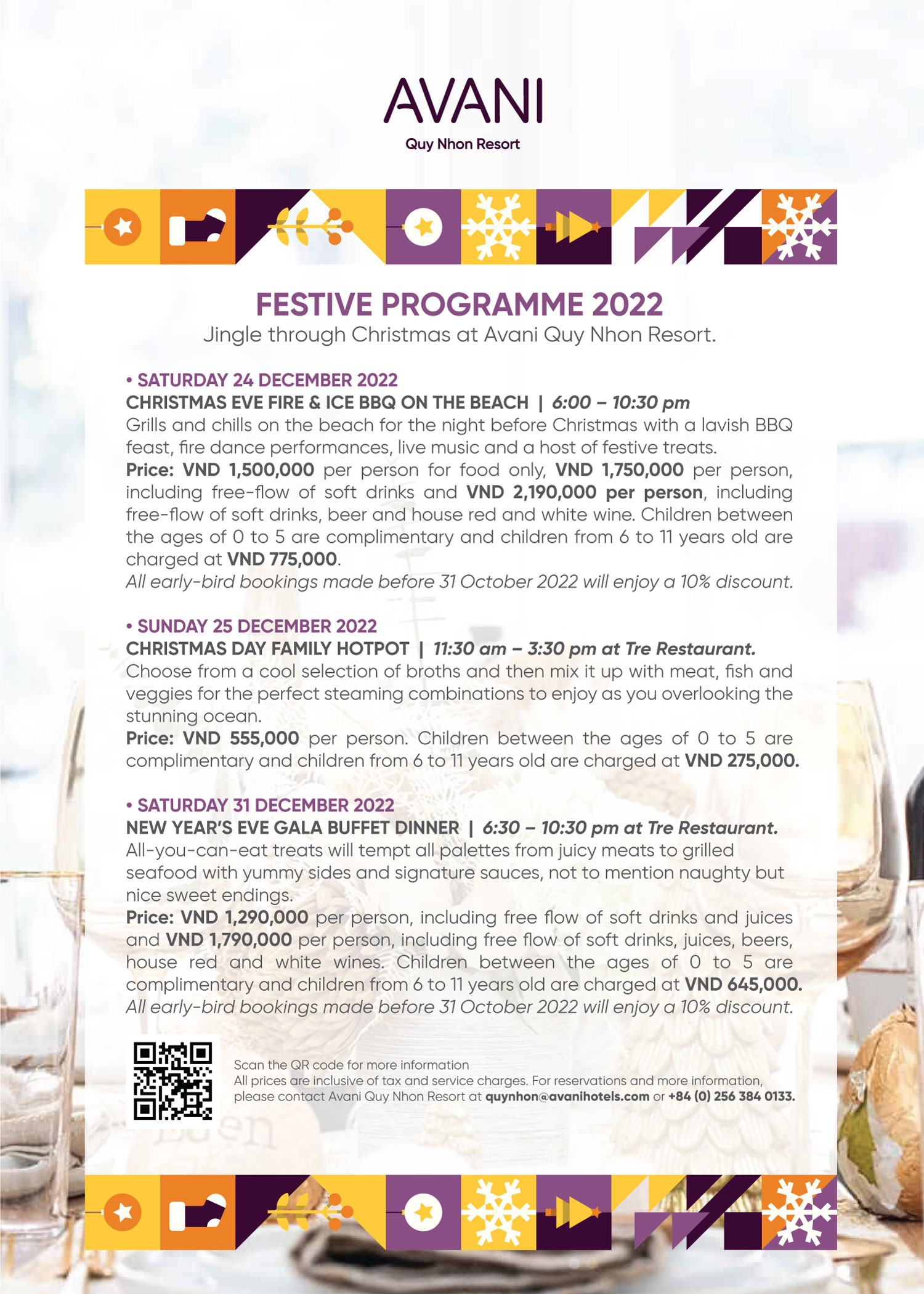 AVANI
Quy Nhon Resort

FESTIVE PROGRAMME 2022
Jingle through Christmas at Avani Quy Nhon Resort.

• SATURDAY 24 DECEMBER 2022
CHRISTMAS EVE FIRE & ICE BBQ ON THE BEACH | 6:00 – 10:30 pm
Grills and chills on the beach for the night before Christmas with a lavish BBQ feast, fire dance performances, live music and a host of festive treats.
Price: VND 1,500,000 per person for food only, VND 1,750,000 per person, including free-flow of soft drinks and VND 2,190,000 per person, including free-flow of soft drinks, beer and house red and white wine. Children between the ages of 0 to 5 are complimentary and children from 6 to 11 years old are charged at VND 775,000.
All early-bird bookings made before 31 October 2022 will enjoy a 10% discount.

• SUNDAY 25 DECEMBER 2022
CHRISTMAS DAY FAMILY HOTPOT | 11:30 am – 3:30 pm at Tre Restaurant.
Choose from a cool selection of broths and then mix it up with meat, fish and veggies for the perfect steaming combinations to enjoy as you overlooking the stunning ocean.
Price: VND 555,000 per person. Children between the ages of 0 to 5 are complimentary and children from 6 to 11 years old are charged at VND 275,000.

• SATURDAY 31 DECEMBER 2022
NEW YEAR'S EVE GALA BUFFET DINNER | 6:30 – 10:30 pm at Tre Restaurant.
All-you-can-eat treats will tempt all palettes from juicy meats to grilled seafood with yummy sides and signature sauces, not to mention naughty but nice sweet endings.
Price: VND 1,290,000 per person, including free flow of soft drinks and juices and VND 1,790,000 per person, including free flow of soft drinks, juices, beers, house red and white wines. Children between the ages of 0 to 5 are complimentary and children from 6 to 11 years old are charged at VND 645,000.
All early-bird bookings made before 31 October 2022 will enjoy a 10% discount.

Scan the QR code for more information
All prices are inclusive of tax and service charges. For reservations and more information, please contact Avani Quy Nhon Resort at quynhon@avanihotels.com or +84 (0) 256 384 0133.